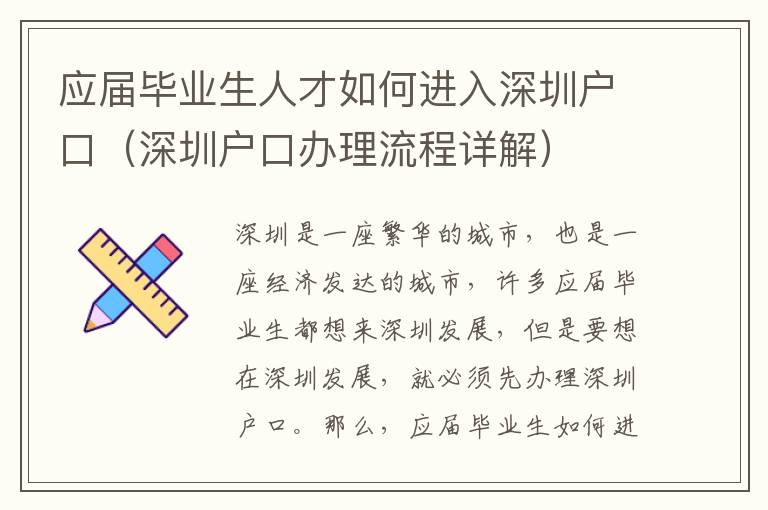 应届毕业生人才如何进入深圳户口（深圳户口办理流程详解）

深圳是一座繁华的城市，也是一座经济发达的城市，许多应届毕业生都想来深圳发展，但是要想在深圳发展，就必须先办理深圳户口。那么，应届毕业生如何进